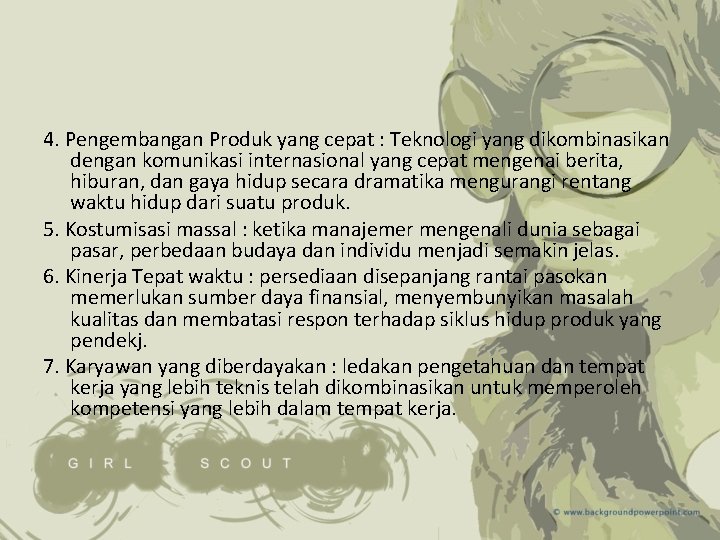 4. Pengembangan Produk yang cepat : Teknologi yang dikombinasikan dengan komunikasi internasional yang cepat mengenai berita, hiburan, dan gaya hidup secara dramatika mengurangi rentang waktu hidup dari suatu produk.

5. Kostumisasi massal : ketika manajemer mengenali dunia sebagai pasar, perbedaan budaya dan individu menjadi semakin jelas.

6. Kinerja Tepat waktu : persediaan disepanjang rantai pasokan memerlukan sumber daya finansial, menyembunyikan masalah kualitas dan membatasi respon terhadap siklus hidup produk yang pendekj.

7. Karyawan yang diberdayakan : ledakan pengetahuan dan tempat kerja yang lebih teknis telah dikombinasikan untuk memperoleh kompetensi yang lebih dalam tempat kerja.

GIRL SCOUT

© www.backgroundpowerpoint.com